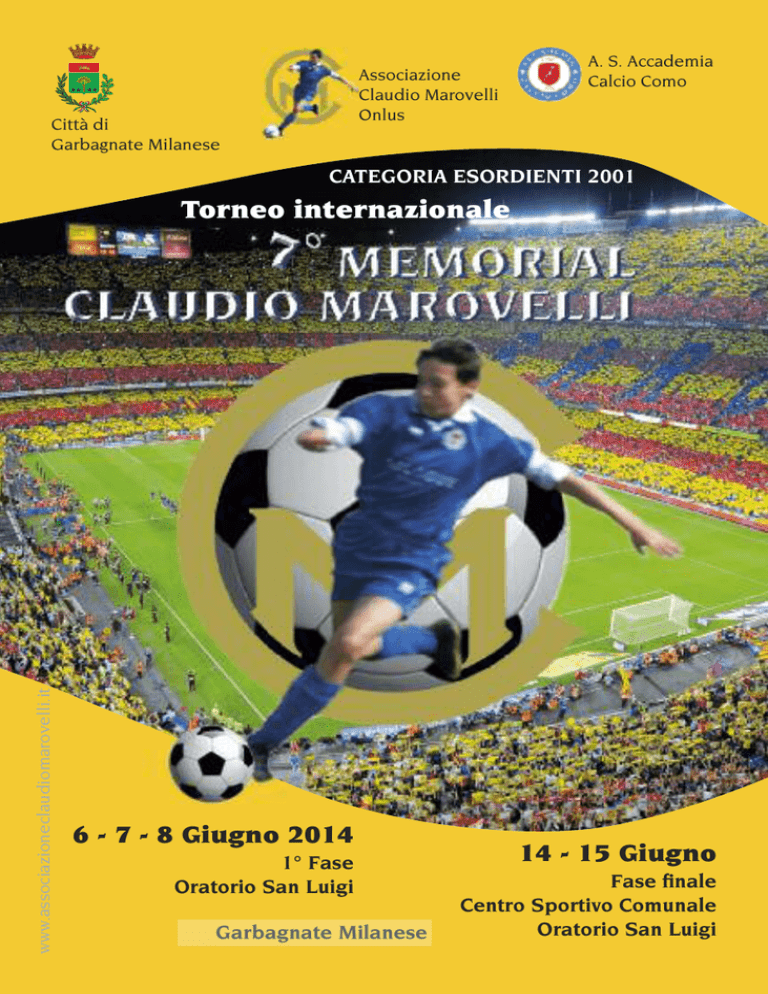 Città di Garbagnate Milanese

Associazione Claudio Marovelli Onlus

A. S. Accademia Calcio Como

CATEGORIA ESORDIENTI 2001

Torneo internazionale

7° MEMORIAL CLAUDIO MAROVELLI

www.associazioneclaudiomarovelli.it

6 - 7 - 8 Giugno 2014
I° Fase
Oratorio San Luigi

Garbagnate Milanese

14 - 15 Giugno
Fase finale
Centro Sportivo Comunale
Oratorio San Luigi